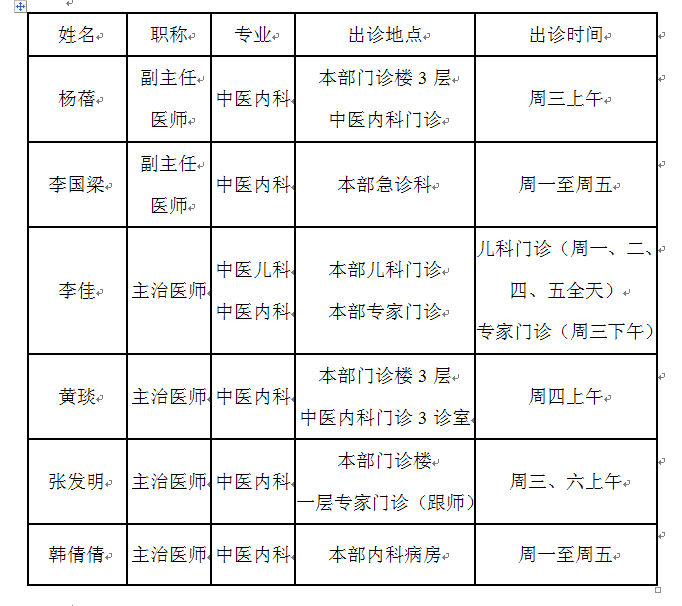 | 姓名 | 职称 | 专业 | 出诊地点 | 出诊时间 |
|---|---|---|---|---|
| 杨蓓 | 副主任医师 | 中医内科 | 本部门诊楼 3 层 中医内科门诊 | 周三上午 |
| 李国梁 | 副主任医师 | 中医内科 | 本部急诊科 | 周一至周五 |
| 李佳 | 主治医师 | 中医儿科 中医内科 | 本部儿科门诊 本部专家门诊 | 儿科门诊（周一、二、四、五全天） 专家门诊（周三下午） |
| 黄琰 | 主治医师 | 中医内科 | 本部门诊楼 3 层 中医内科门诊 3 诊室 | 周四上午 |
| 张发明 | 主治医师 | 中医内科 | 本部门诊楼 一层专家门诊（跟师） | 周三、六上午 |
| 韩倩倩 | 主治医师 | 中医内科 | 本部内科病房 | 周一至周五 |